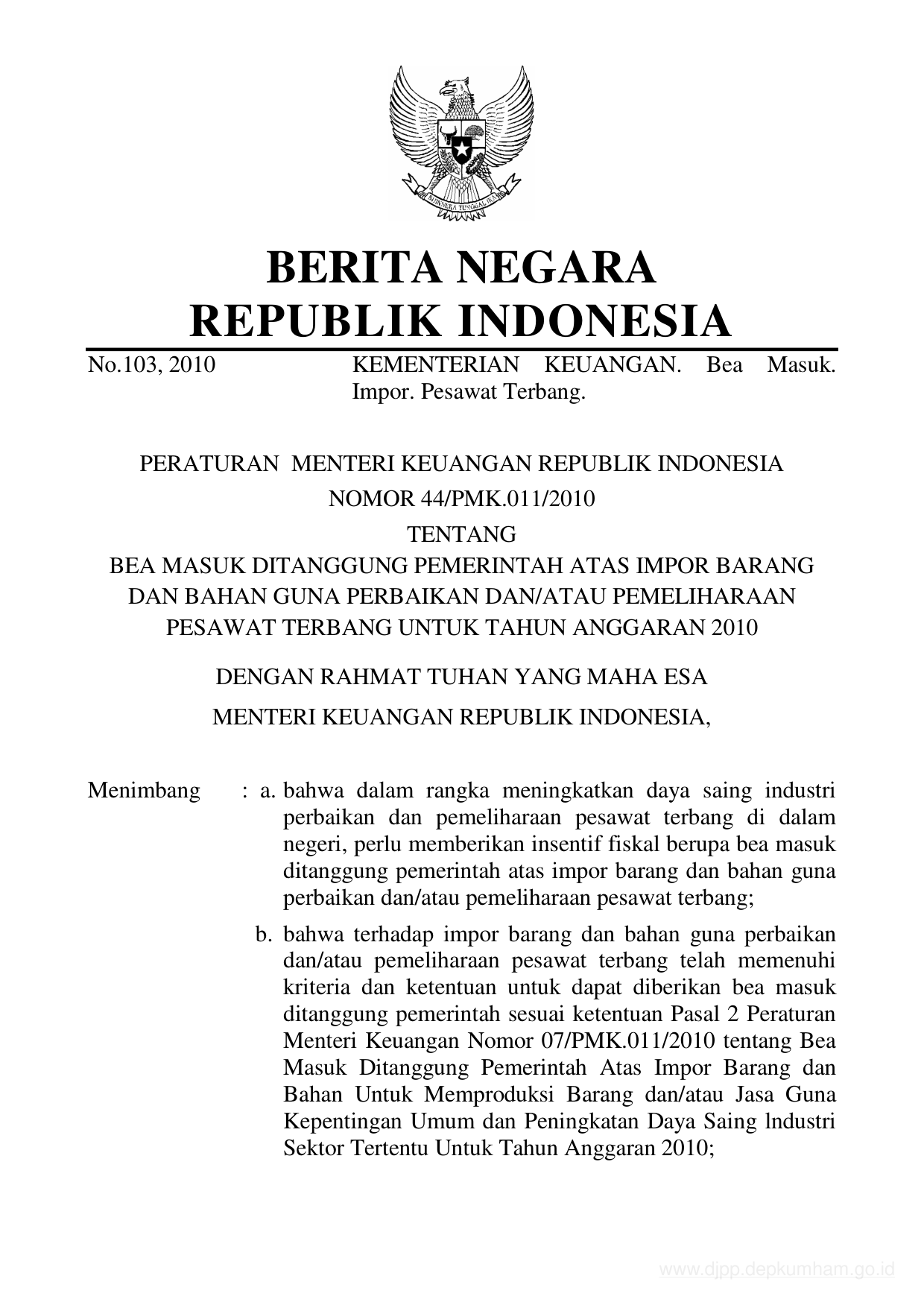 BHINNEKA TUNGGAL IKA

BERITA NEGARA
REPUBLIK INDONESIA

No.103, 2010 KEMENTERIAN KEUANGAN. Bea Masuk. Impor. Pesawat Terbang.

PERATURAN MENTERI KEUANGAN REPUBLIK INDONESIA
NOMOR 44/PMK.011/2010
TENTANG
BEA MASUK DITANGGUNG PEMERINTAH ATAS IMPOR BARANG DAN BAHAN GUNA PERBAIKAN DAN/ATAU PEMELIHARAAN PESAWAT TERBANG UNTUK TAHUN ANGGARAN 2010

DENGAN RAHMAT TUHAN YANG MAHA ESA

MENTERI KEUANGAN REPUBLIK INDONESIA,

Menimbang : a. bahwa dalam rangka meningkatkan daya saing industri perbaikan dan pemeliharaan pesawat terbang di dalam negeri, perlu memberikan insentif fiskal berupa bea masuk ditanggung pemerintah atas impor barang dan bahan guna perbaikan dan/atau pemeliharaan pesawat terbang;

b. bahwa terhadap impor barang dan bahan guna perbaikan dan/atau pemeliharaan pesawat terbang telah memenuhi kriteria dan ketentuan untuk dapat diberikan bea masuk ditanggung pemerintah sesuai ketentuan Pasal 2 Peraturan Menteri Keuangan Nomor 07/PMK.011/2010 tentang Bea Masuk Ditanggung Pemerintah Atas Impor Barang dan Bahan Untuk Memproduksi Barang dan/atau Jasa Guna Kepentingan Umum dan Peningkatan Daya Saing lndustri Sektor Tertentu Untuk Tahun Anggaran 2010;

www.djpp.depkumham.go.id